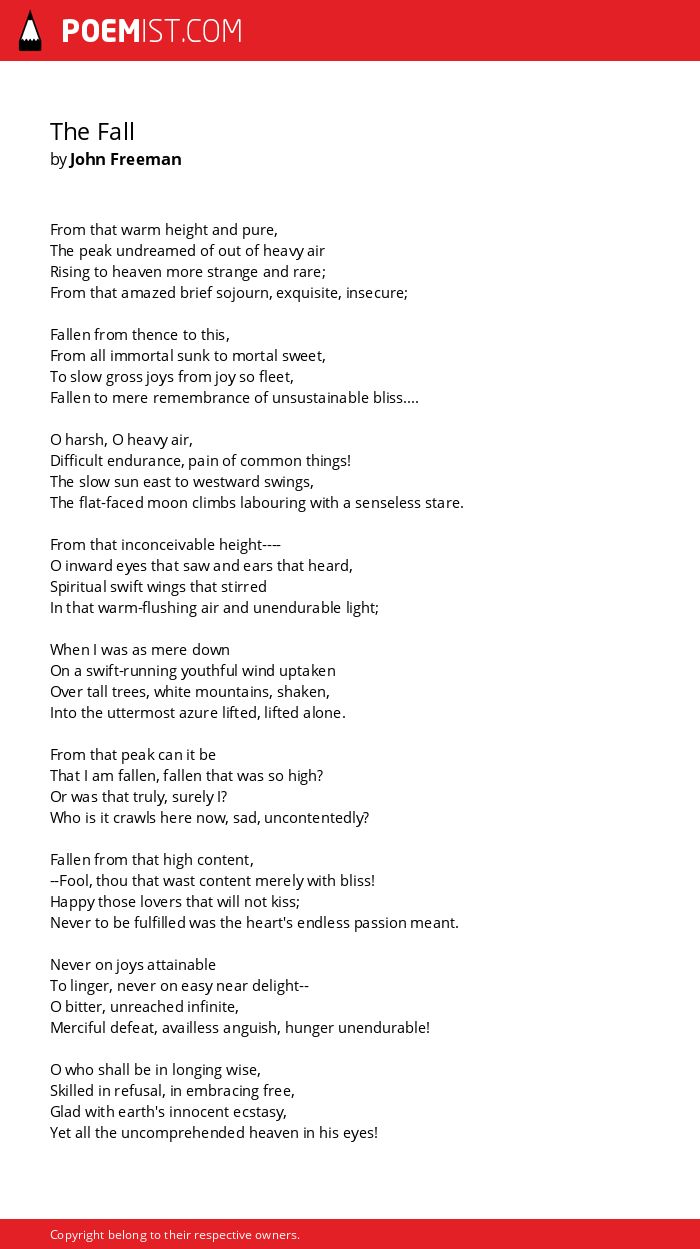 POEMIST.COM

The Fall
by John Freeman

From that warm height and pure,
The peak undreamed of out of heavy air
Rising to heaven more strange and rare;
From that amazed brief sojourn, exquisite, insecure;

Fallen from thence to this,
From all immortal sunk to mortal sweet,
To slow gross joys from joy so fleet,
Fallen to mere remembrance of unsustainable bliss....

O harsh, O heavy air,
Difficult endurance, pain of common things!
The slow sun east to westward swings,
The flat-faced moon climbs labouring with a senseless stare.

From that inconceivable height----
O inward eyes that saw and ears that heard,
Spiritual swift wings that stirred
In that warm-flushing air and unendurable light;

When I was as mere down
On a swift-running youthful wind uptaken
Over tall trees, white mountains, shaken,
Into the uttermost azure lifted, lifted alone.

From that peak can it be
That I am fallen, fallen that was so high?
Or was that truly, surely I?
Who is it crawls here now, sad, uncontentedly?

Fallen from that high content,
--Fool, thou that wast content merely with bliss!
Happy those lovers that will not kiss;
Never to be fulfilled was the heart's endless passion meant.

Never on joys attainable
To linger, never on easy near delight--
O bitter, unreached infinite,
Merciful defeat, availless anguish, hunger unendurable!

O who shall be in longing wise,
Skilled in refusal, in embracing free,
Glad with earth's innocent ecstasy,
Yet all the uncomprehended heaven in his eyes!

Copyright belong to their respective owners.